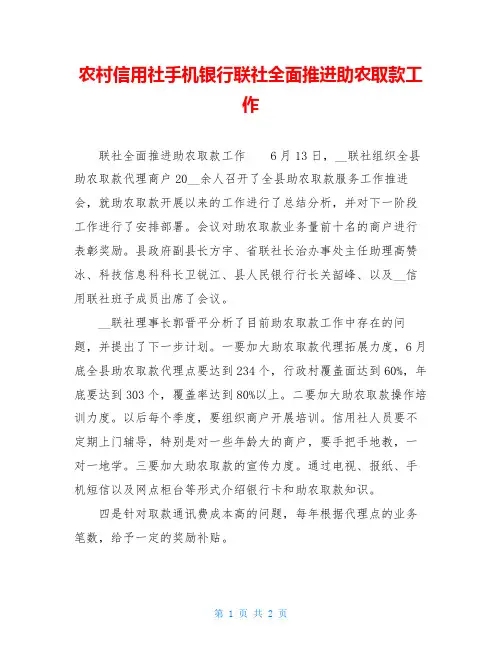 农村信用社手机银行联社全面推进助农取款工作

联社全面推进助农取款工作　6月13日，__联社组织全县助农取款代理商户20__余人召开了全县助农取款服务工作推进会，就助农取款开展以来的工作进行了总结分析，并对下一阶段工作进行了安排部署。会议对助农取款业务量前十名的商户进行表彰奖励。县政府副县长方宇、省联社长治办事处主任助理高赞冰、科技信息科科长卫锐江、县人民银行行长关韶峰、以及__信用联社班子成员出席了会议。

__联社理事长郭晋平分析了目前助农取款工作中存在的问题，并提出了下一步计划。一要加大助农取款代理拓展力度，6月底全县助农取款代理点要达到234个，行政村覆盖面达到60%，年底要达到303个，覆盖率达到80%以上。二要加大助农取款操作培训力度。以后每个季度，要组织商户开展培训。信用社人员要不定期上门辅导，特别是对一些年龄大的商户，要手把手地教，一对一地学。三要加大助农取款的宣传力度。通过电视、报纸、手机短信以及网点柜台等形式介绍银行卡和助农取款知识。

四是针对取款通讯费成本高的问题，每年根据代理点的业务笔数，给予一定的奖励补贴。

第 1 页 共 2 页